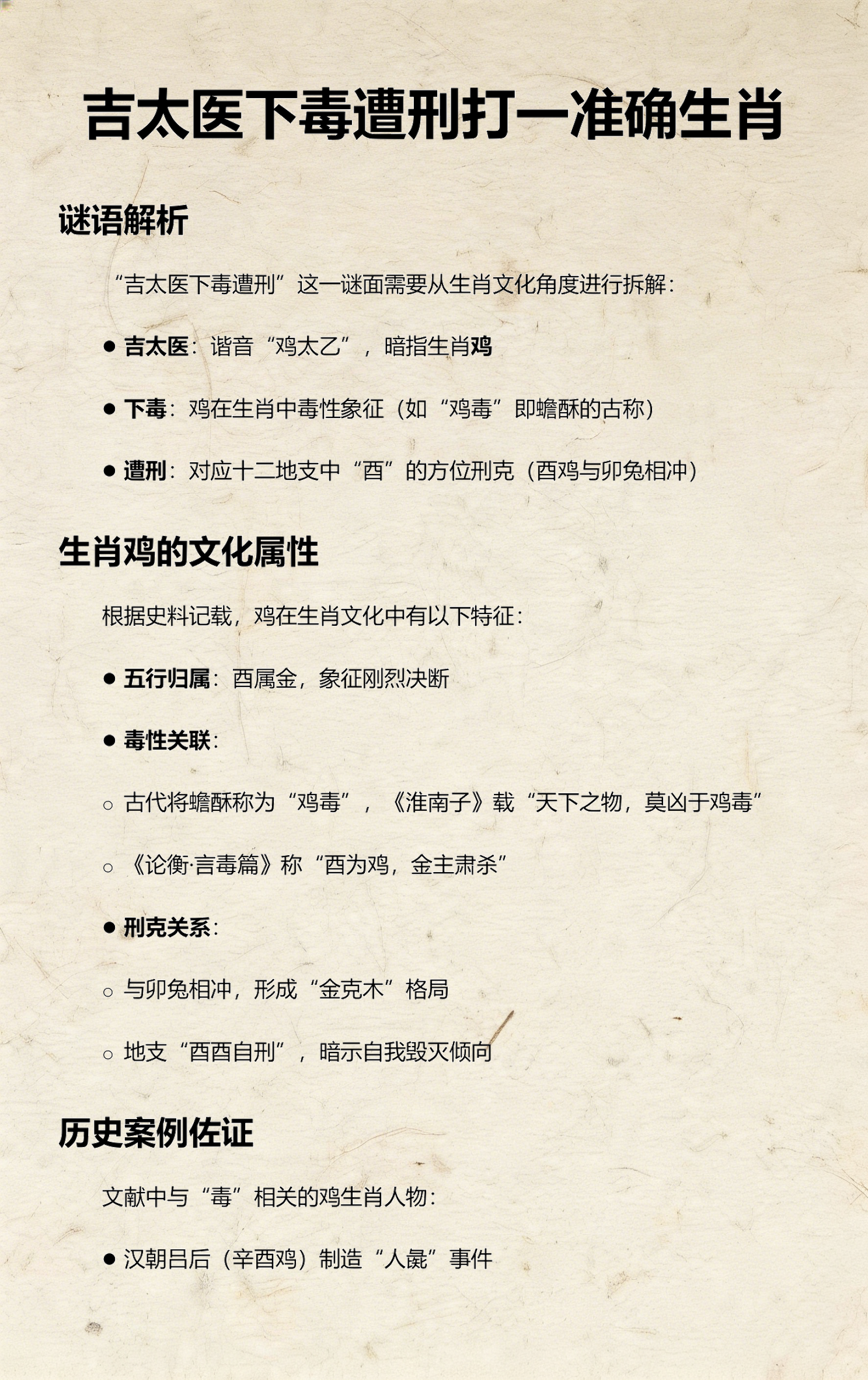 吉太医下毒遭刑打一准确生肖

谜语解析

“吉太医下毒遭刑”这一谜面需要从生肖文化角度进行拆解：

● 吉太医：谐音“鸡太乙”，暗指生肖鸡

● 下毒：鸡在生肖中毒性象征（如“鸡毒”即蟾酥的古称）

● 遭刑：对应十二地支中“酉”的方位刑克（酉鸡与卯兔相冲）

生肖鸡的文化属性

根据史料记载，鸡在生肖文化中有以下特征：

● 五行归属：酉属金，象征刚烈决断

● 毒性关联：

○ 古代将蟾酥称为“鸡毒”，《淮南子》载“天下之物，莫凶于鸡毒”

○ 《论衡·言毒篇》称“酉为鸡，金主肃杀”

● 刑克关系：

○ 与卯兔相冲，形成“金克木”格局

○ 地支“酉酉自刑”，暗示自我毁灭倾向

历史案例佐证

文献中与“毒”相关的鸡生肖人物：

● 汉朝吕后（辛酉鸡）制造“人彘”事件